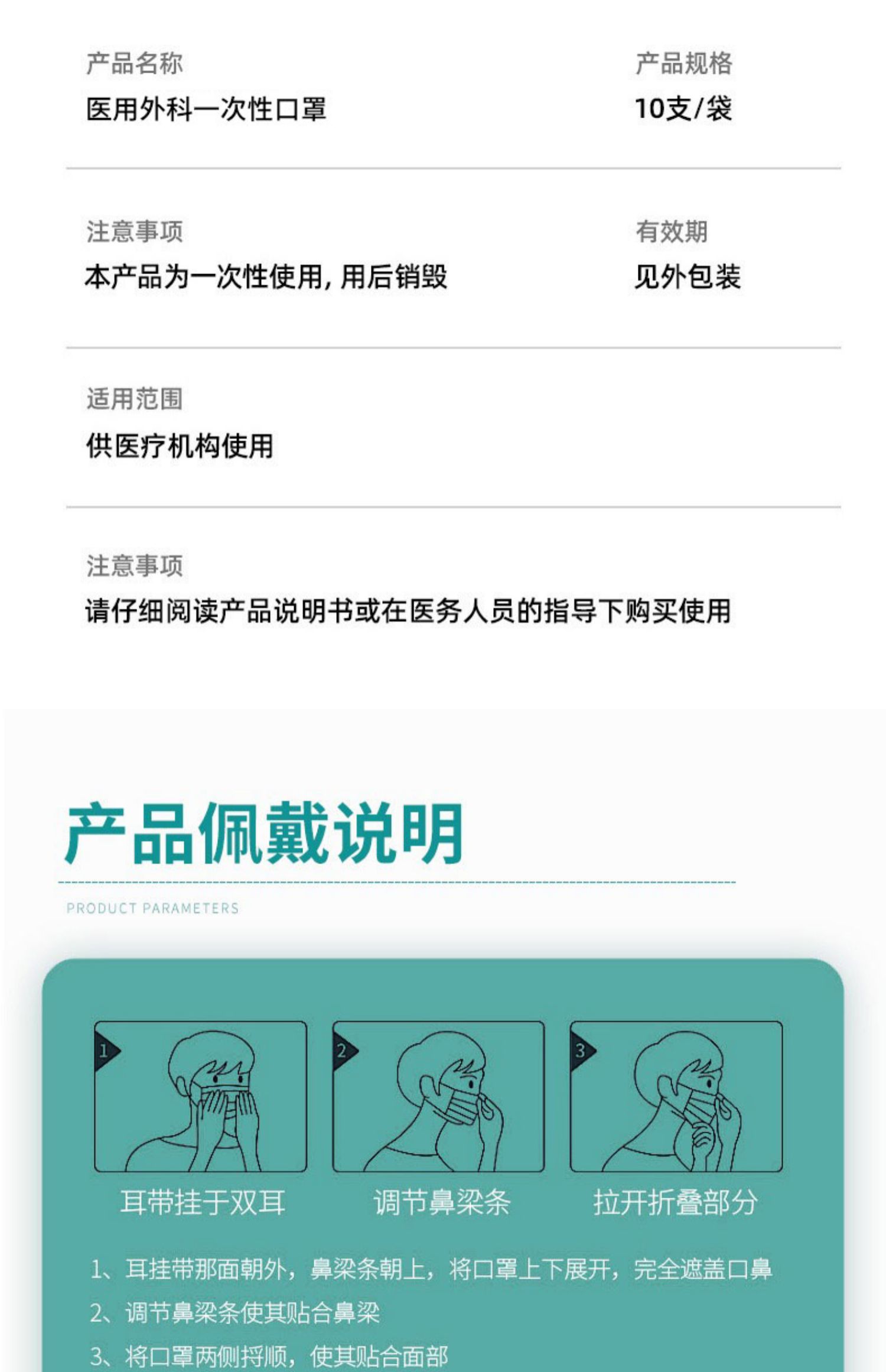 产品名称
医用外科一次性口罩

产品规格
10支/袋

注意事项
本产品为一次性使用，用后销毁

有效期
见外包装

适用范围
供医疗机构使用

注意事项
请仔细阅读产品说明书或在医务人员的指导下购买使用

产品佩戴说明

PRODUCT PARAMETERS

1
耳带挂于双耳

2
调节鼻梁条

3
拉开折叠部分

1、耳挂带那面朝外，鼻梁条朝上，将口罩上下展开，完全遮盖口鼻
2、调节鼻梁条使其贴合鼻梁
3、将口罩两侧捋顺，使其贴合面部